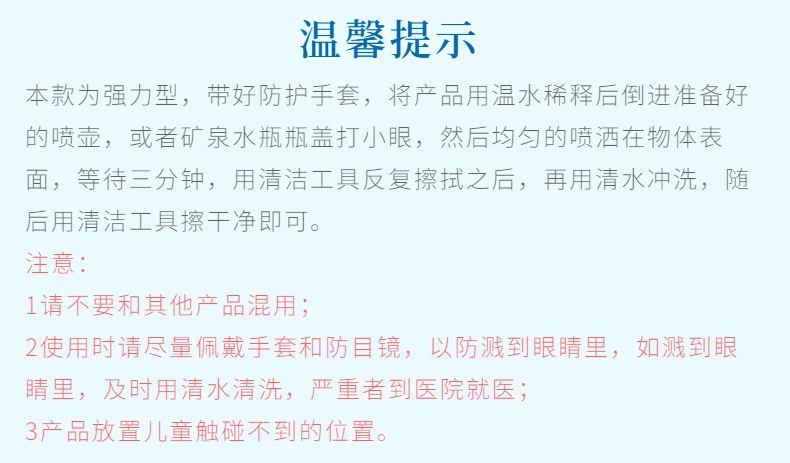 温馨提示

本款为强力型，带好防护手套，将产品用温水稀释后倒进准备好的喷壶，或者矿泉水瓶瓶盖打小眼，然后均匀的喷洒在物体表面，等待三分钟，用清洁工具反复擦拭之后，再用清水冲洗，随后用清洁工具擦干净即可。

注意：
1请不要和其他产品混用；
2使用时请尽量佩戴手套和防目镜，以防溅到眼睛里，如溅到眼睛里，及时用清水清洗，严重者到医院就医；
3产品放置儿童触碰不到的位置。